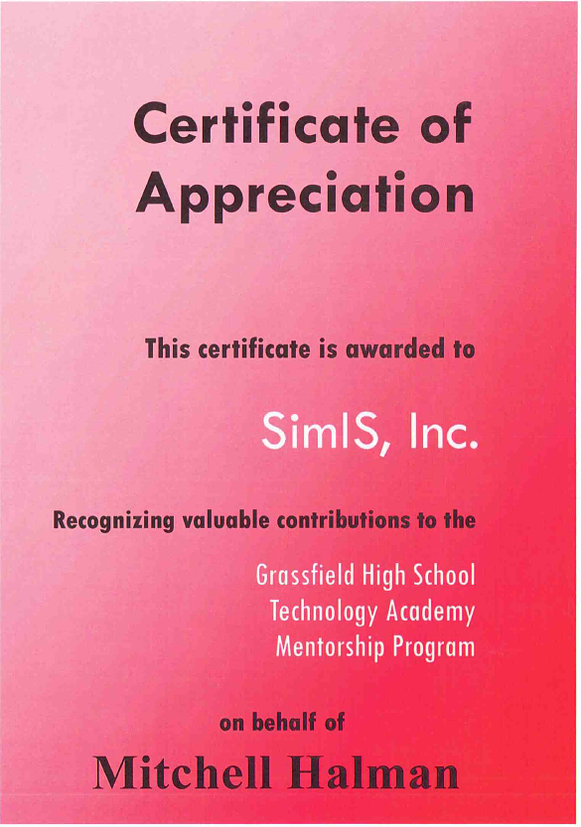 Certificate of Appreciation

This certificate is awarded to

SimIS, Inc.

Recognizing valuable contributions to the

Grassfield High School
Technology Academy
Mentorship Program

on behalf of

Mitchell Halman